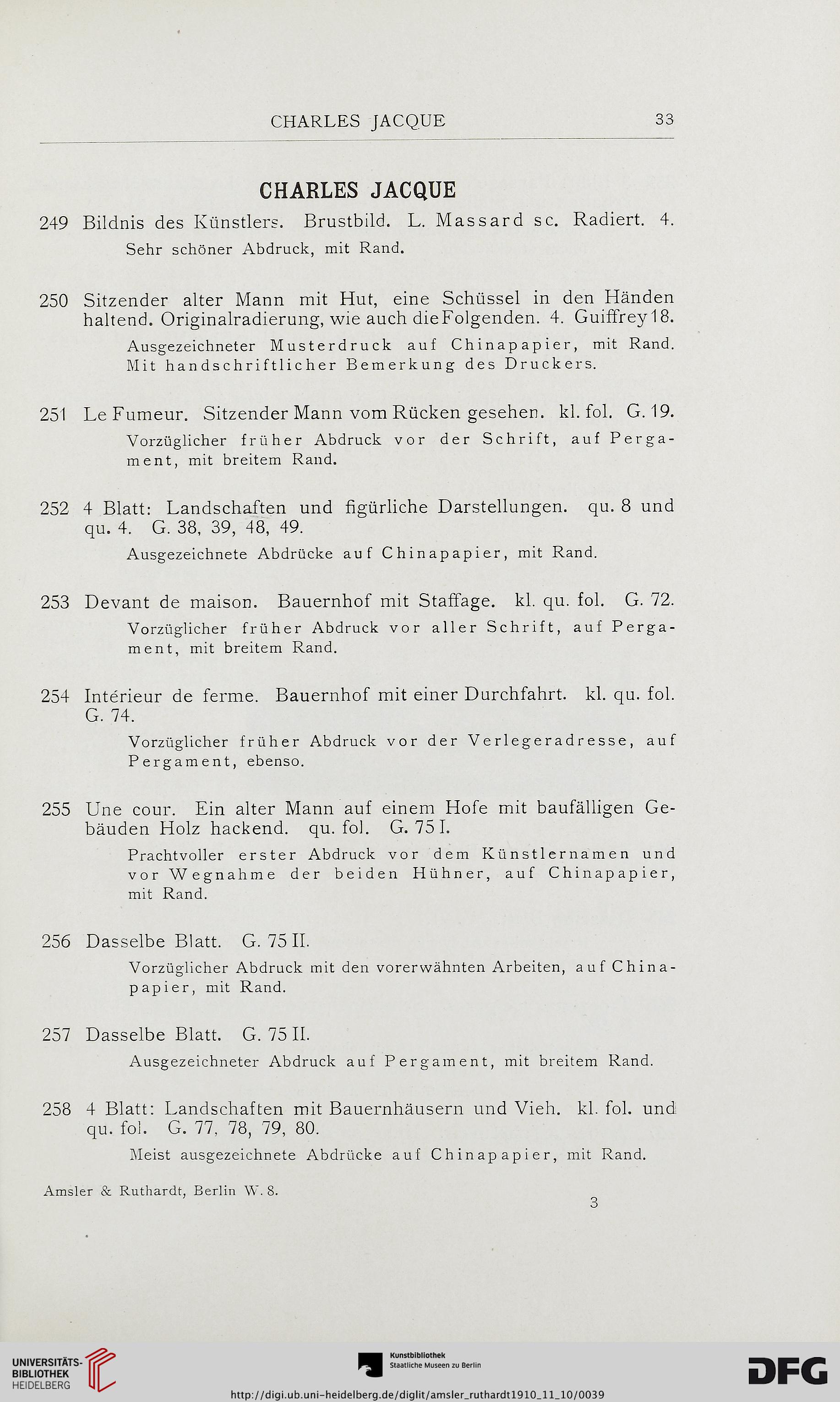 CHARLES JACQUE 33

CHARLES JACQUE

249 Bildnis des Künstlers. Brustbild. L. Massard sc. Radiert. 4.
Sehr schöner Abdruck, mit Rand.

250 Sitzender alter Mann mit Hut, eine Schüssel in den Händen haltend. Originalradierung, wie auch die Folgenden. 4. Guiffrey 18.
Ausgezeichneter Musterdruck auf Chinapapier, mit Rand. Mit handschriftlicher Bemerkung des Druckers.

251 Le Fumeur. Sitzender Mann vom Rücken gesehen. kl. fol. G. 19.
Vorzüglicher früher Abdruck vor der Schrift, auf Pergament, mit breitem Rand.

252 4 Blatt: Landschaften und figürliche Darstellungen. qu. 8 und qu. 4. G. 38, 39, 48, 49.
Ausgezeichnete Abdrücke auf Chinapapier, mit Rand.

253 Devant de maison. Bauernhof mit Staffage. kl. qu. fol. G. 72.
Vorzüglicher früher Abdruck vor aller Schrift, auf Pergament, mit breitem Rand.

254 Intérieur de ferme. Bauernhof mit einer Durchfahrt. kl. qu. fol. G. 74.
Vorzüglicher früher Abdruck vor der Verlegeradresse, auf Pergament, ebenso.

255 Une cour. Ein alter Mann auf einem Hofe mit baufälligen Gebäuden Holz hackend. qu. fol. G. 75 I.
Prachtvoller erster Abdruck vor dem Künstlernamen und vor Wegnahme der beiden Hühner, auf Chinapapier, mit Rand.

256 Dasselbe Blatt. G. 75 II.
Vorzüglicher Abdruck mit den vorerwähnten Arbeiten, auf Chinapapier, mit Rand.

257 Dasselbe Blatt. G. 75 II.
Ausgezeichneter Abdruck auf Pergament, mit breitem Rand.

258 4 Blatt: Landschaften mit Bauernhäusern und Vieh. kl. fol. und qu. fol. G. 77, 78, 79, 80.
Meist ausgezeichnete Abdrücke auf Chinapapier, mit Rand.

Amsler & Ruthardt, Berlin W. 8.
3

UNIVERSITÄTS-BIBLIOTHEK HEIDELBERG
Kunstbibliothek Staatliche Museen zu Berlin
DFG
http://digi.ub.uni-heidelberg.de/diglit/amsler_ruthardt1910_11_10/0039